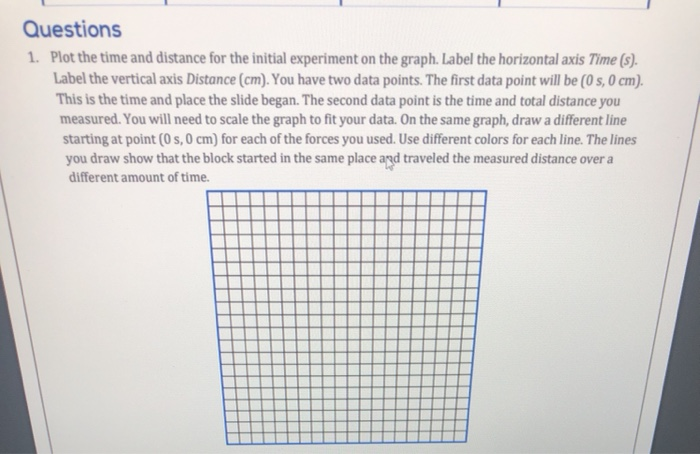 Questions

1. Plot the time and distance for the initial experiment on the graph. Label the horizontal axis Time (s). Label the vertical axis Distance (cm). You have two data points. The first data point will be (0 s, 0 cm). This is the time and place the slide began. The second data point is the time and total distance you measured. You will need to scale the graph to fit your data. On the same graph, draw a different line starting at point (0 s, 0 cm) for each of the forces you used. Use different colors for each line. The lines you draw show that the block started in the same place and traveled the measured distance over a different amount of time.